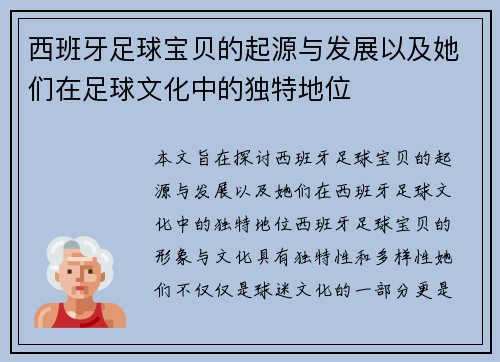 西班牙足球宝贝的起源与发展以及她们在足球文化中的独特地位

本文旨在探讨西班牙足球宝贝的起源与发展以及她们在西班牙足球文化中的独特地位西班牙足球宝贝的形象与文化具有独特性和多样性她们不仅仅是球迷文化的一部分更是